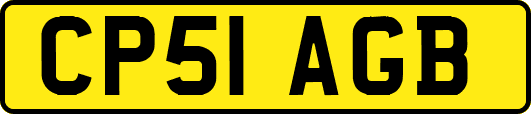 CP51 AGB